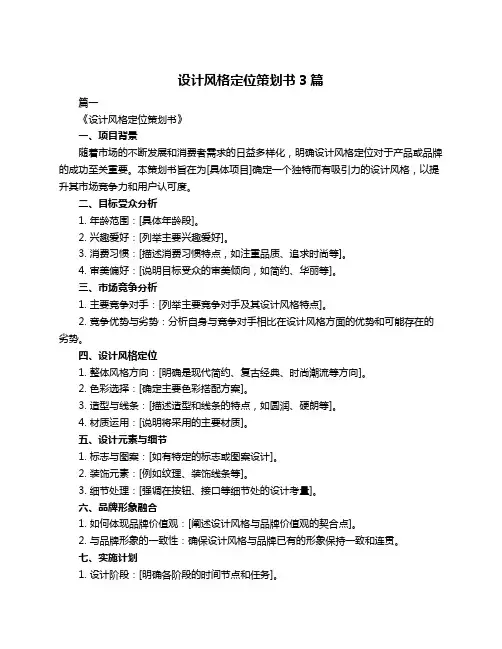 设计风格定位策划书 3 篇

篇一

《设计风格定位策划书》

一、项目背景

随着市场的不断发展和消费者需求的日益多样化，明确设计风格定位对于产品或品牌的成功至关重要。本策划书旨在为[具体项目]确定一个独特而有吸引力的设计风格，以提升其市场竞争力和用户认可度。

二、目标受众分析

1. 年龄范围：[具体年龄段]。

2. 兴趣爱好：[列举主要兴趣爱好]。

3. 消费习惯：[描述消费习惯特点，如注重品质、追求时尚等]。

4. 审美偏好：[说明目标受众的审美倾向，如简约、华丽等]。

三、市场竞争分析

1. 主要竞争对手：[列举主要竞争对手及其设计风格特点]。

2. 竞争优势与劣势：分析自身与竞争对手相比在设计风格方面的优势和可能存在的劣势。

四、设计风格定位

1. 整体风格方向：[明确是现代简约、复古经典、时尚潮流等方向]。

2. 色彩选择：[确定主要色彩搭配方案]。

3. 造型与线条：[描述造型和线条的特点，如圆润、硬朗等]。

4. 材质运用：[说明将采用的主要材质]。

五、设计元素与细节

1. 标志与图案：[如有特定的标志或图案设计]。

2. 装饰元素：[例如纹理、装饰线条等]。

3. 细节处理：[强调在按钮、接口等细节处的设计考量]。

六、品牌形象融合

1. 如何体现品牌价值观：[阐述设计风格与品牌价值观的契合点]。

2. 与品牌形象的一致性：确保设计风格与品牌已有的形象保持一致和连贯。

七、实施计划

1. 设计阶段：[明确各阶段的时间节点和任务]。